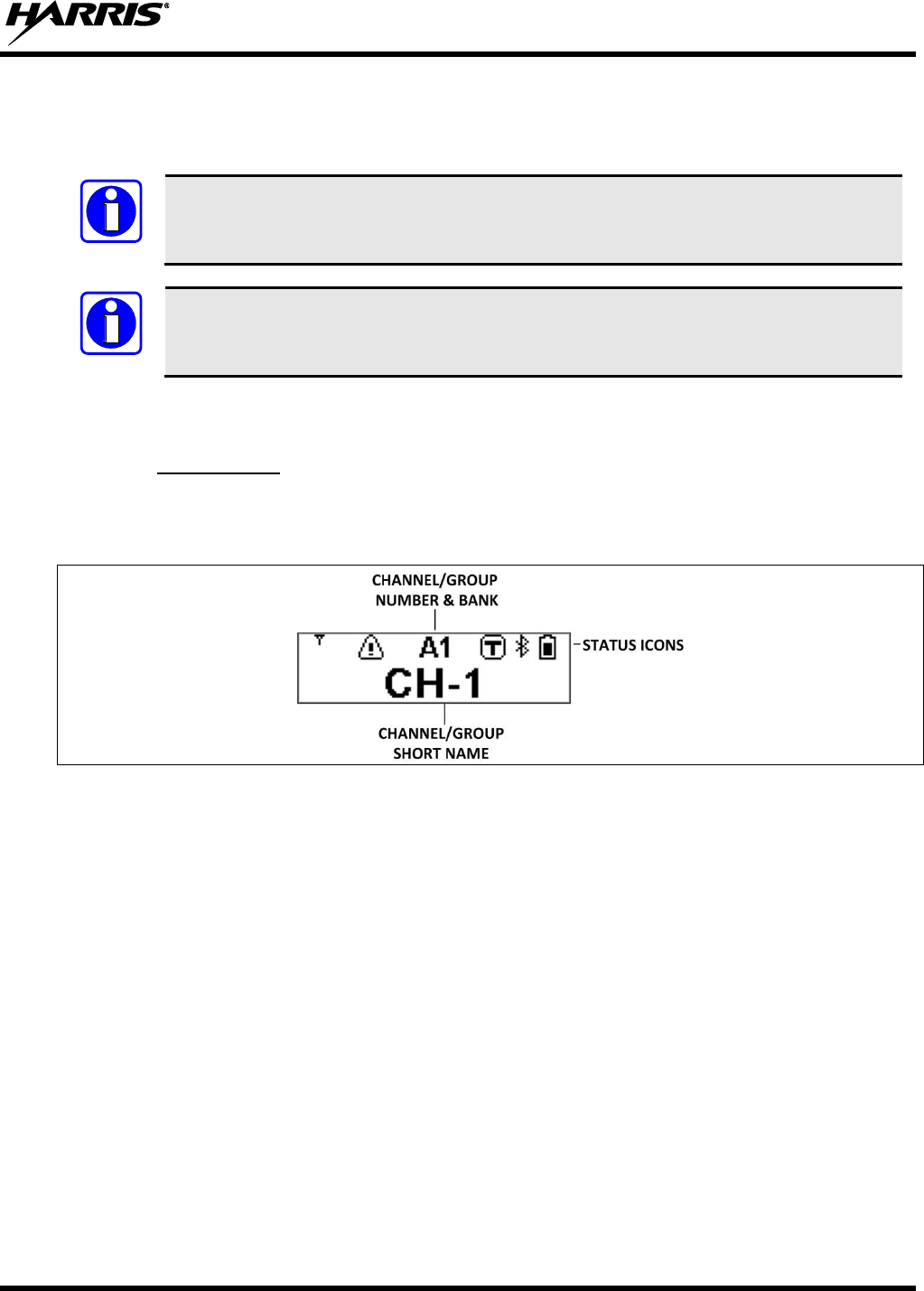 HARRIS®

CHANNEL/GROUP
NUMBER & BANK

A1

CH-1

STATUS ICONS

CHANNEL/GROUP
SHORT NAME